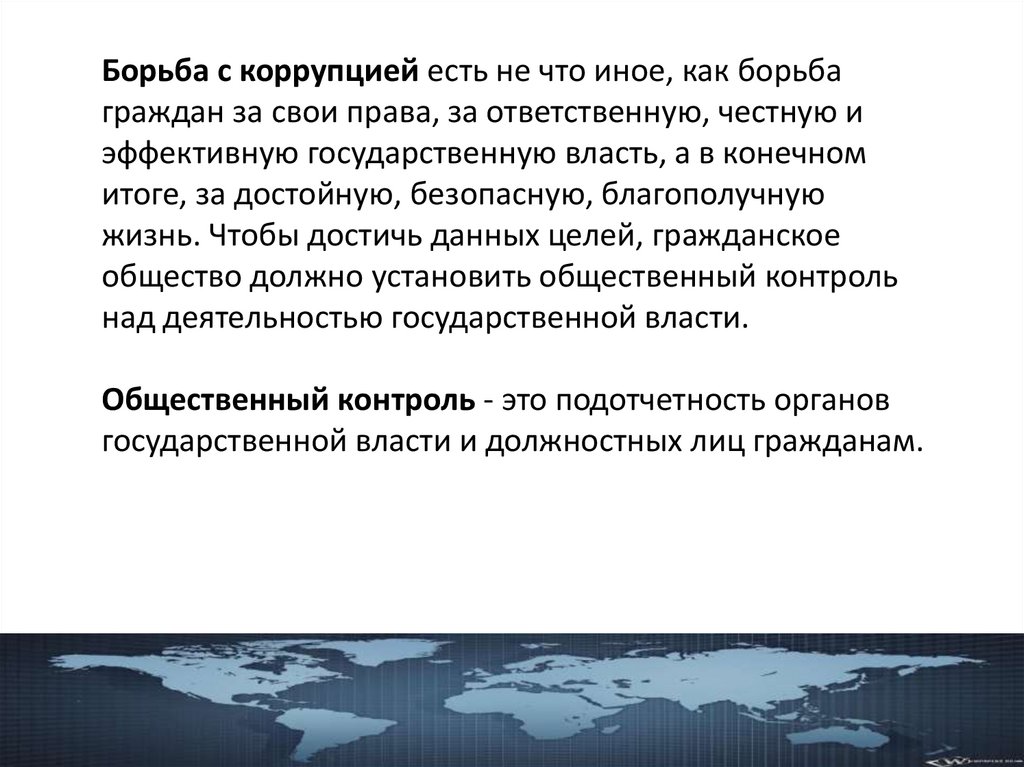 Борьба с коррупцией есть не что иное, как борьба граждан за свои права, за ответственную, честную и эффективную государственную власть, а в конечном итоге, за достойную, безопасную, благополучную жизнь. Чтобы достичь данных целей, гражданское общество должно установить общественный контроль над деятельностью государственной власти.

Общественный контроль - это подотчетность органов государственной власти и должностных лиц гражданам.